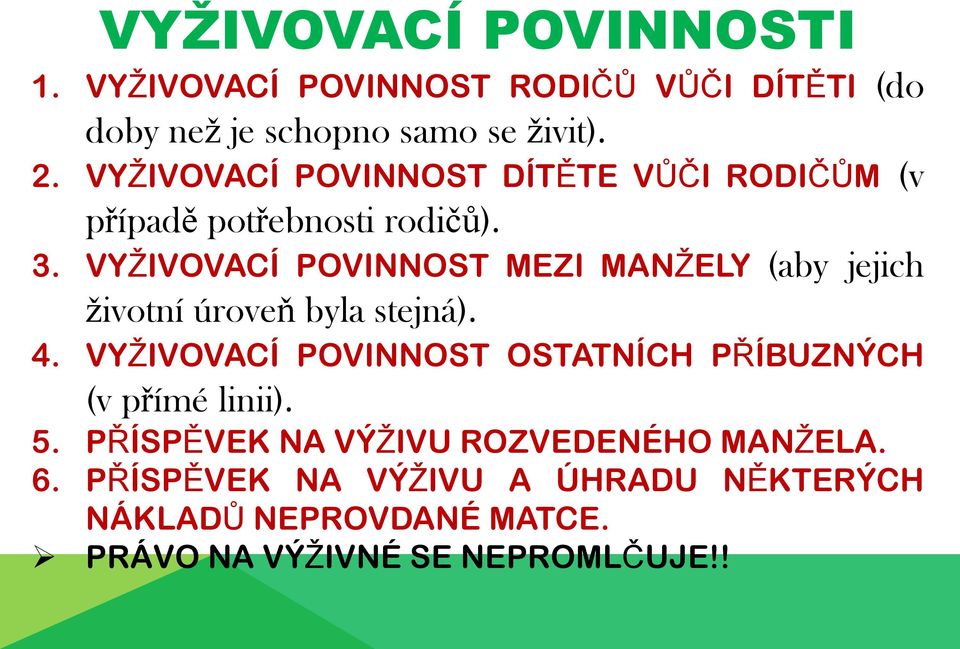 VYŽIVOVACÍ POVINNOSTI

1. VYŽIVOVACÍ POVINNOST RODIČŮ VŮČI DÍTĚTI (do doby než je schopno samo se živit).
2. VYŽIVOVACÍ POVINNOST DÍTĚTE VŮČI RODIČŮM (v případě potřebnosti rodičů).
3. VYŽIVOVACÍ POVINNOST MEZI MANŽELY (aby jejich životní úroveň byla stejná).
4. VYŽIVOVACÍ POVINNOST OSTATNÍCH PŘÍBUZNÝCH (v přímé linii).
5. PŘÍSPĚVEK NA VÝŽIVU ROZVEDENÉHO MANŽELA.
6. PŘÍSPĚVEK NA VÝŽIVU A ÚHRADU NĚKTERÝCH NÁKLADŮ NEPROVDANÉ MATCE.

➢ PRÁVO NA VÝŽIVNÉ SE NEPROMLČUJE!!